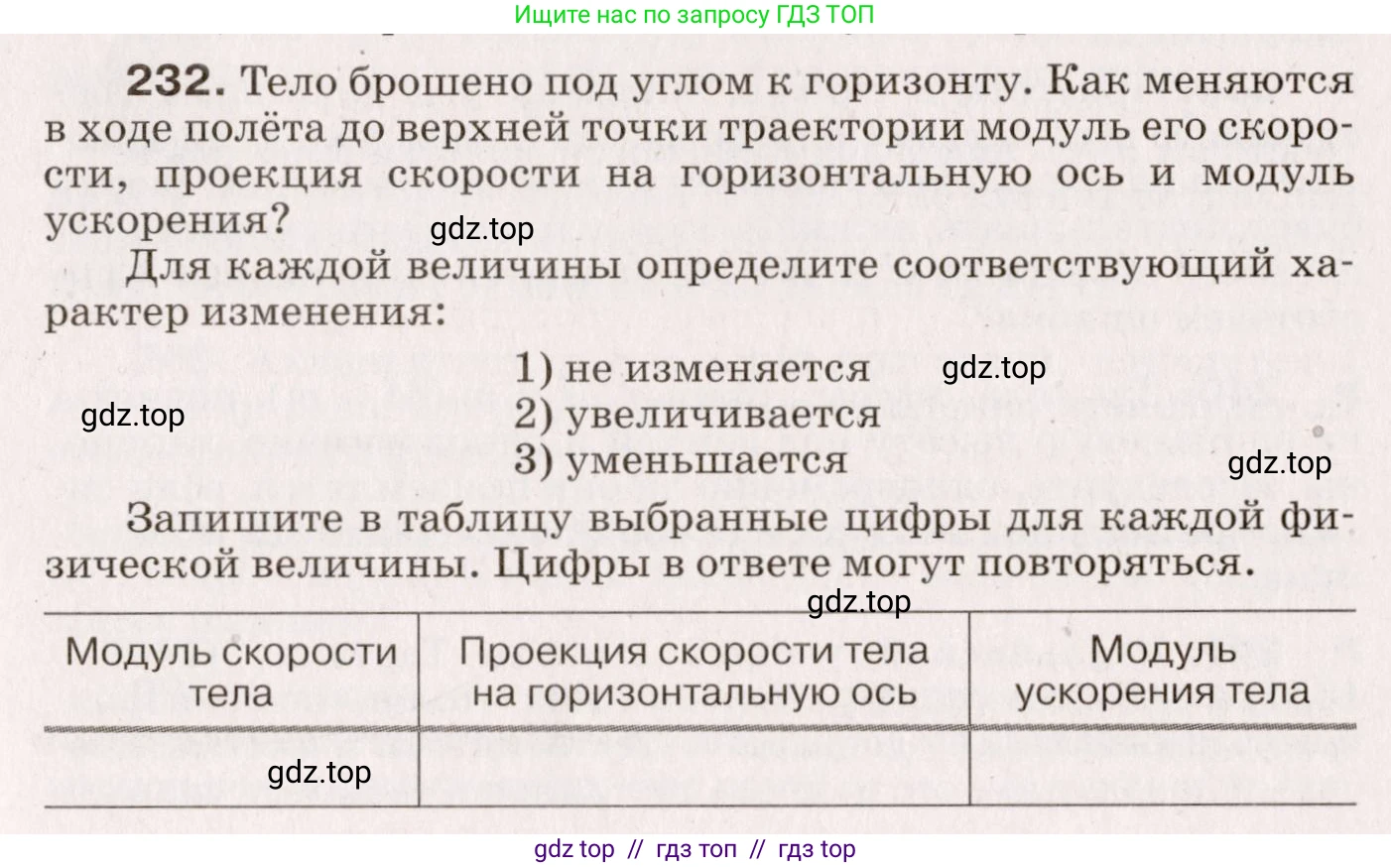 Ищите нас по запросу ГДЗ ТОП

232. Тело брошено под углом к горизонту. Как меняются в ходе полёта до верхней точки траектории модуль его скорости, проекция скорости на горизонтальную ось и модуль ускорения?

Для каждой величины определите соответствующий характер изменения:

1) не изменяется
2) увеличивается
3) уменьшается

Запишите в таблицу выбранные цифры для каждой физической величины. Цифры в ответе могут повторяться.

| Модуль скорости тела | Проекция скорости тела на горизонтальную ось | Модуль ускорения тела |
|---|---|---|
| | | |

gdz top // гдз топ // гдз top

gdz.top